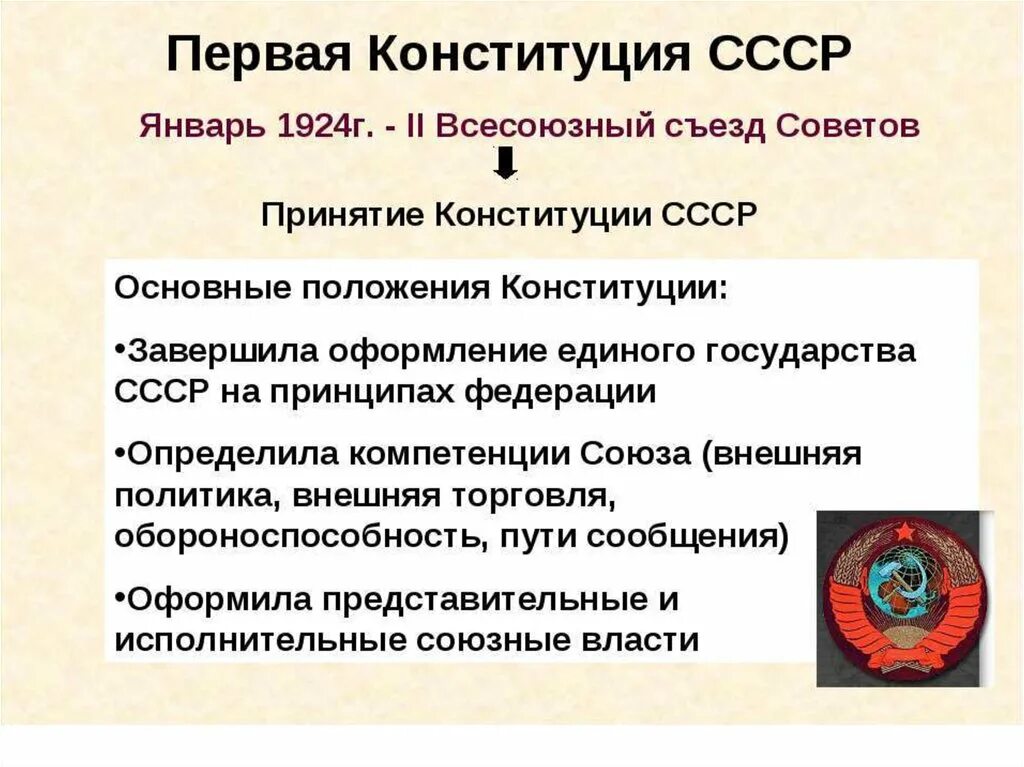 Первая Конституция СССР

Январь 1924г. - II Всесоюзный съезд Советов

Принятие Конституции СССР

Основные положения Конституции:

•Завершила оформление единого государства СССР на принципах федерации

•Определила компетенции Союза (внешняя политика, внешняя торговля, обороноспособность, пути сообщения)

•Оформила представительные и исполнительные союзные власти